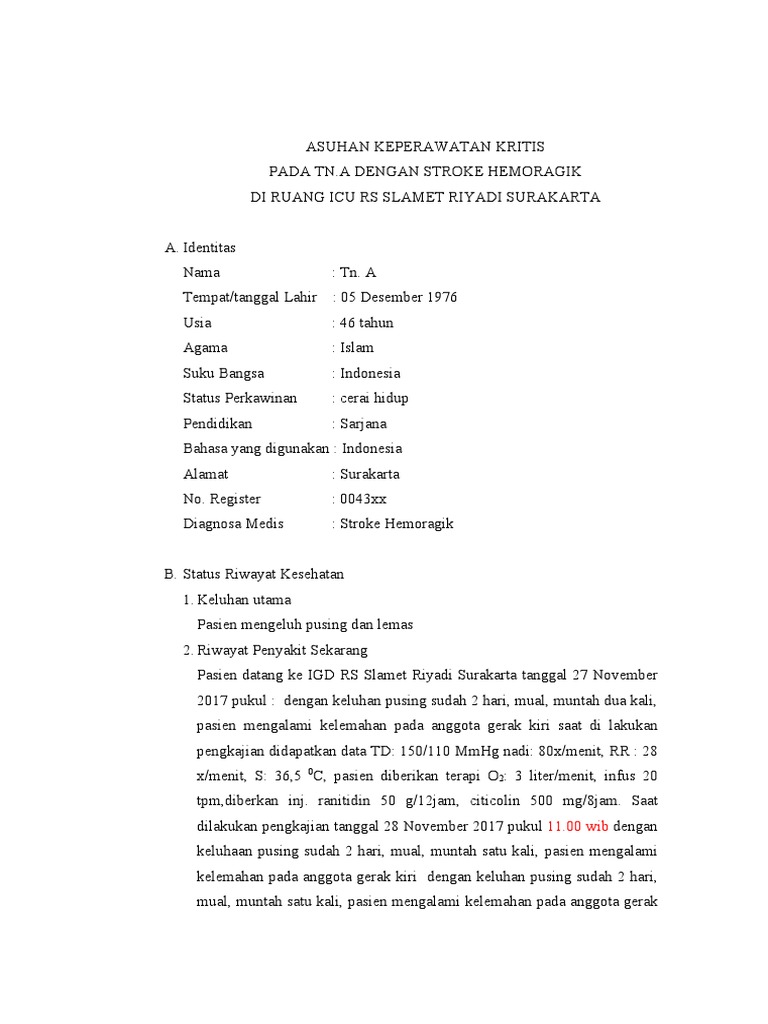 ASUHAN KEPERAWATAN KRITIS
PADA TN.A DENGAN STROKE HEMORAGIK
DI RUANG ICU RS SLAMET RIYADI SURAKARTA

A. Identitas
Nama : Tn. A
Tempat/tanggal Lahir : 05 Desember 1976
Usia : 46 tahun
Agama : Islam
Suku Bangsa : Indonesia
Status Perkawinan : cerai hidup
Pendidikan : Sarjana
Bahasa yang digunakan : Indonesia
Alamat : Surakarta
No. Register : 0043xx
Diagnosa Medis : Stroke Hemoragik

B. Status Riwayat Kesehatan
1. Keluhan utama
Pasien mengeluh pusing dan lemas
2. Riwayat Penyakit Sekarang
Pasien datang ke IGD RS Slamet Riyadi Surakarta tanggal 27 November 2017 pukul : dengan keluhan pusing sudah 2 hari, mual, muntah dua kali, pasien mengalami kelemahan pada anggota gerak kiri saat di lakukan pengkajian didapatkan data TD: 150/110 MmHg nadi: 80x/menit, RR : 28 x/menit, S: 36,5 $^0$C, pasien diberikan terapi $O_2$: 3 liter/menit, infus 20 tpm,diberkan inj. ranitidin 50 g/12jam, citicolin 500 mg/8jam. Saat dilakukan pengkajian tanggal 28 November 2017 pukul 11.00 wib dengan keluhaan pusing sudah 2 hari, mual, muntah satu kali, pasien mengalami kelemahan pada anggota gerak kiri dengan keluhan pusing sudah 2 hari, mual, muntah satu kali, pasien mengalami kelemahan pada anggota gerak